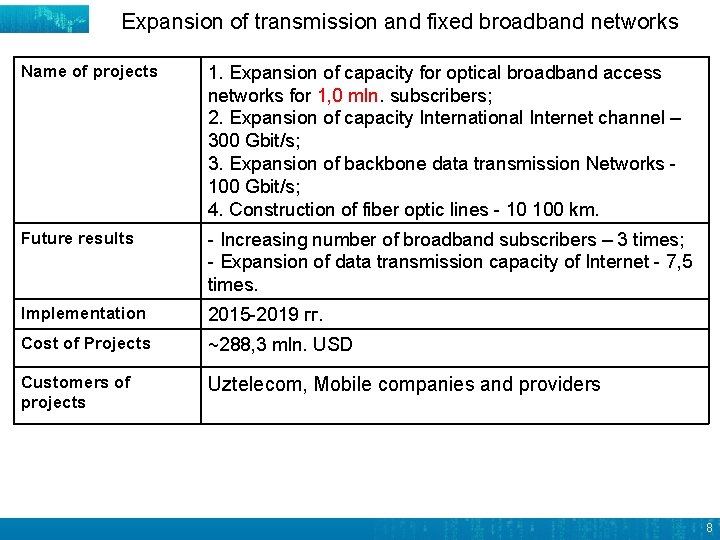 Expansion of transmission and fixed broadband networks

| Name of projects | 1. Expansion of capacity for optical broadband access networks for 1,0 mln. subscribers; 2. Expansion of capacity International Internet channel – 300 Gbit/s; 3. Expansion of backbone data transmission Networks - 100 Gbit/s; 4. Construction of fiber optic lines - 10 100 km. |
|---|---|
| Future results | - Increasing number of broadband subscribers – 3 times; - Expansion of data transmission capacity of Internet - 7,5 times. |
| Implementation | 2015-2019 гг. |
| Cost of Projects | ~288,3 mln. USD |
| Customers of projects | Uztelecom, Mobile companies and providers |

8